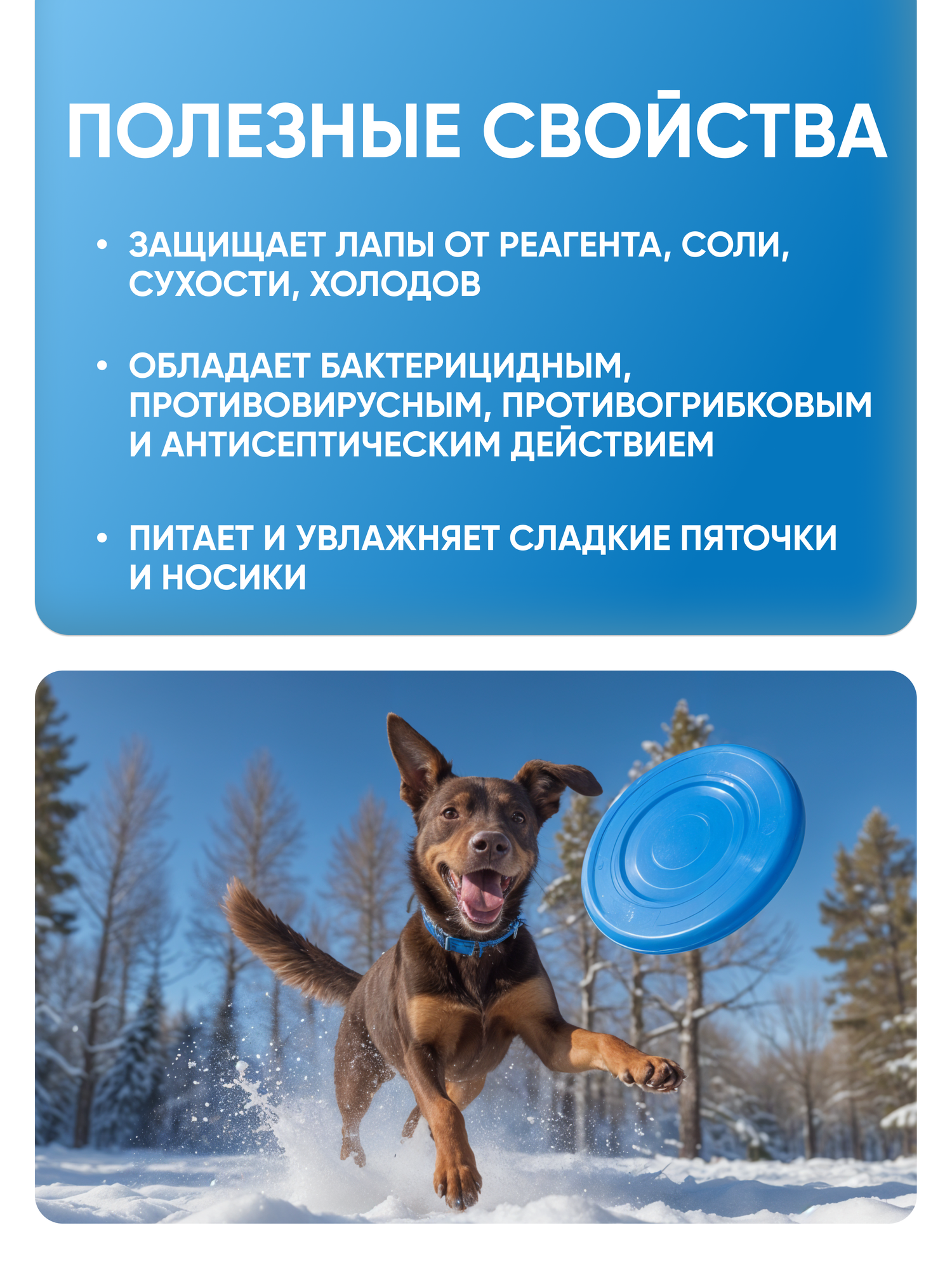 ПОЛЕЗНЫЕ СВОЙСТВА

• ЗАЩИЩАЕТ ЛАПЫ ОТ РЕАГЕНТА, СОЛИ, СУХОСТИ, ХОЛОДОВ

• ОБЛАДАЕТ БАКТЕРИЦИДНЫМ, ПРОТИВОВИРУСНЫМ, ПРОТИВОГРИБКОВЫМ И АНТИСЕПТИЧЕСКИМ ДЕЙСТВИЕМ

• ПИТАЕТ И УВЛАЖНЯЕТ СЛАДКИЕ ПЯТОЧКИ И НОСИКИ